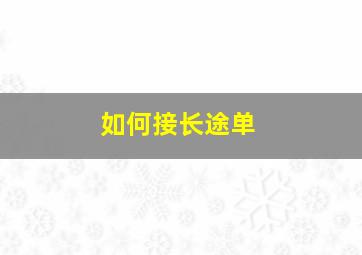 如何接长途单